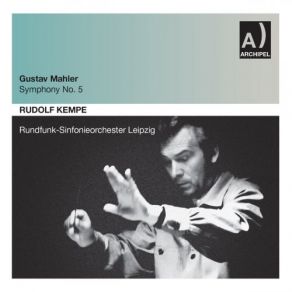 A)
ARCHIPEL

Gustav Mahler
Symphony No. 5

RUDOLF KEMPE

Rundfunk-Sinfonieorchester Leipzig